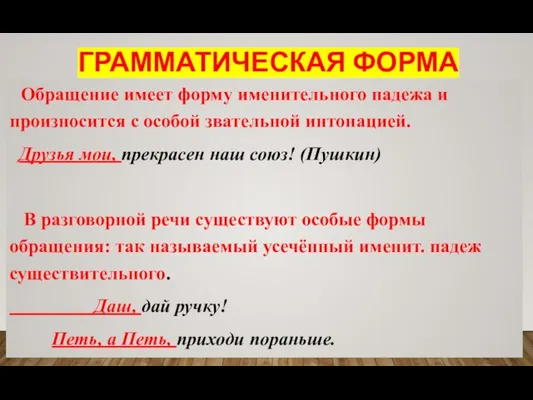 ГРАММАТИЧЕСКАЯ ФОРМА

Обращение имеет форму именительного падежа и произносится с особой звательной интонацией.

Друзья мои, прекрасен наш союз! (Пушкин)

В разговорной речи существуют особые формы обращения: так называемый усечённый именит. падеж существительного.

Даш, дай ручку!

Петь, а Петь, приходи пораньше.